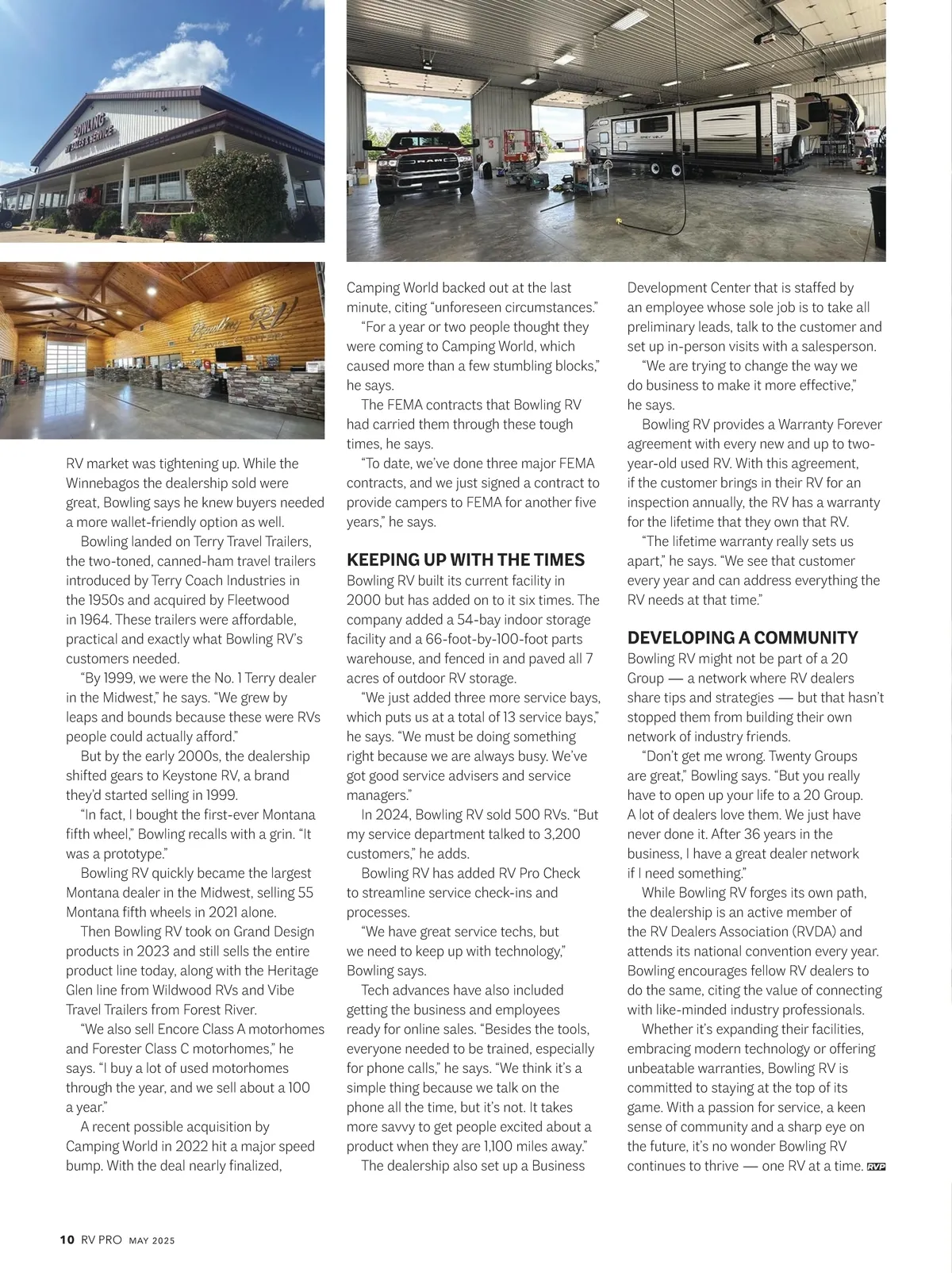 BOWLING RV SALES & SERVICE

RAM

Bowling RV SERVICE CENTER

RV market was tightening up. While the Winnebagos the dealership sold were great, Bowling says he knew buyers needed a more wallet-friendly option as well.

Bowling landed on Terry Travel Trailers, the two-toned, canned-ham travel trailers introduced by Terry Coach Industries in the 1950s and acquired by Fleetwood in 1964. These trailers were affordable, practical and exactly what Bowling RV's customers needed.

"By 1999, we were the No. 1 Terry dealer in the Midwest," he says. "We grew by leaps and bounds because these were RVs people could actually afford."

But by the early 2000s, the dealership shifted gears to Keystone RV, a brand they'd started selling in 1999.

"In fact, I bought the first-ever Montana fifth wheel," Bowling recalls with a grin. "It was a prototype."

Bowling RV quickly became the largest Montana dealer in the Midwest, selling 55 Montana fifth wheels in 2021 alone.

Then Bowling RV took on Grand Design products in 2023 and still sells the entire product line today, along with the Heritage Glen line from Wildwood RVs and Vibe Travel Trailers from Forest River.

"We also sell Encore Class A motorhomes and Forester Class C motorhomes," he says. "I buy a lot of used motorhomes through the year, and we sell about a 100 a year."

A recent possible acquisition by Camping World in 2022 hit a major speed bump. With the deal nearly finalized, Camping World backed out at the last minute, citing "unforeseen circumstances."

"For a year or two people thought they were coming to Camping World, which caused more than a few stumbling blocks," he says.

The FEMA contracts that Bowling RV had carried them through these tough times, he says.

"To date, we've done three major FEMA contracts, and we just signed a contract to provide campers to FEMA for another five years," he says.

KEEPING UP WITH THE TIMES

Bowling RV built its current facility in 2000 but has added on to it six times. The company added a 54-bay indoor storage facility and a 66-foot-by-100-foot parts warehouse, and fenced in and paved all 7 acres of outdoor RV storage.

"We just added three more service bays, which puts us at a total of 13 service bays," he says. "We must be doing something right because we are always busy. We've got good service advisers and service managers."

In 2024, Bowling RV sold 500 RVs. "But my service department talked to 3,200 customers," he adds.

Bowling RV has added RV Pro Check to streamline service check-ins and processes.

"We have great service techs, but we need to keep up with technology," Bowling says.

Tech advances have also included getting the business and employees ready for online sales. "Besides the tools, everyone needed to be trained, especially for phone calls," he says. "We think it's a simple thing because we talk on the phone all the time, but it's not. It takes more savvy to get people excited about a product when they are 1,100 miles away."

The dealership also set up a Business Development Center that is staffed by an employee whose sole job is to take all preliminary leads, talk to the customer and set up in-person visits with a salesperson.

"We are trying to change the way we do business to make it more effective," he says.

Bowling RV provides a Warranty Forever agreement with every new and up to two-year-old used RV. With this agreement, if the customer brings in their RV for an inspection annually, the RV has a warranty for the lifetime that they own that RV.

"The lifetime warranty really sets us apart," he says. "We see that customer every year and can address everything the RV needs at that time."

DEVELOPING A COMMUNITY

Bowling RV might not be part of a 20 Group — a network where RV dealers share tips and strategies — but that hasn't stopped them from building their own network of industry friends.

"Don't get me wrong. Twenty Groups are great," Bowling says. "But you really have to open up your life to a 20 Group. A lot of dealers love them. We just have never done it. After 36 years in the business, I have a great dealer network if I need something."

While Bowling RV forges its own path, the dealership is an active member of the RV Dealers Association (RVDA) and attends its national convention every year. Bowling encourages fellow RV dealers to do the same, citing the value of connecting with like-minded industry professionals.

Whether it's expanding their facilities, embracing modern technology or offering unbeatable warranties, Bowling RV is committed to staying at the top of its game. With a passion for service, a keen sense of community and a sharp eye on the future, it's no wonder Bowling RV continues to thrive — one RV at a time. RVP

10 RV PRO MAY 2025